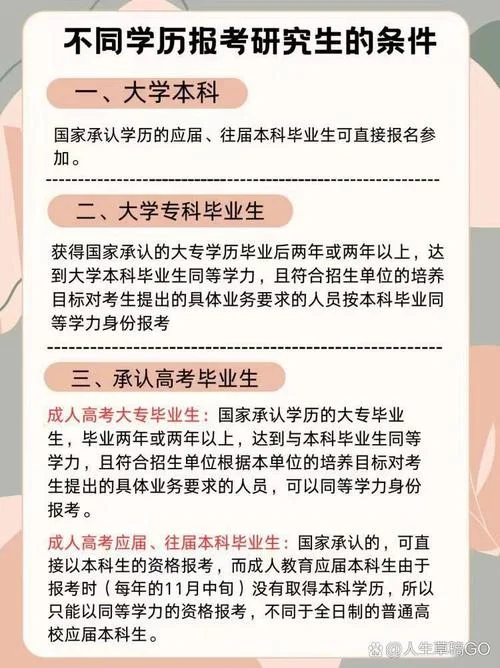 不同学历报考研究生的条件

一、大学本科

国家承认学历的应届、往届本科毕业生可直接报名参加。

二、大学专科毕业生

获得国家承认的大专学历毕业后两年或两年以上，达到大学本科毕业生同等学力，且符合招生单位的培养目标对考生提出的具体业务要求的人员按本科毕业同等学力身份报考

三、承认高考毕业生

成人高考大专毕业生：国家承认学历的大专毕业生，毕业两年或两年以上，达到与本科毕业生同等学力，且符合招生单位根据本单位的培养目标对考生提出的具体业务要求的人员，可以同等学力身份报考。

成人高考应届、往届本科毕业生：国家承认的，可直接以本科生的资格报考，而成人教育应届本科生由于报考时（每年的11月中旬）没有取得本科学历，所以只能以同等学力的资格报考，不同于全日制的普通高校应届本科生。

@人生草稿GO